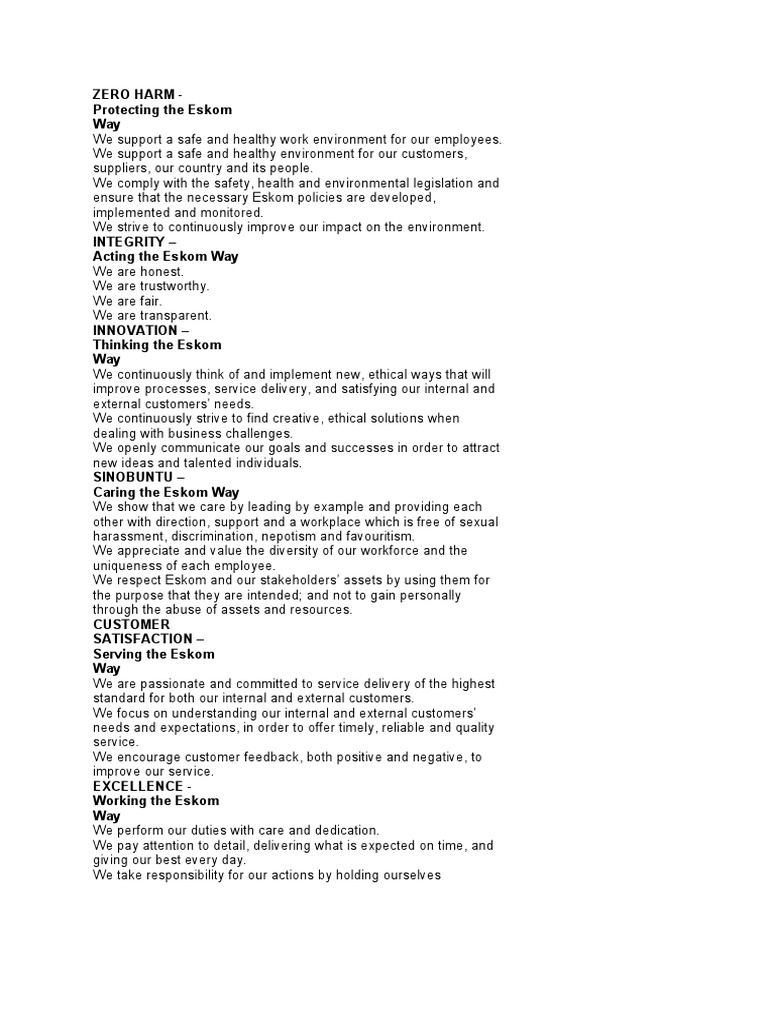 ZERO HARM -
Protecting the Eskom Way
We support a safe and healthy work environment for our employees.
We support a safe and healthy environment for our customers, suppliers, our country and its people.
We comply with the safety, health and environmental legislation and ensure that the necessary Eskom policies are developed, implemented and monitored.
We strive to continuously improve our impact on the environment.
INTEGRITY –
Acting the Eskom Way
We are honest.
We are trustworthy.
We are fair.
We are transparent.
INNOVATION –
Thinking the Eskom Way
We continuously think of and implement new, ethical ways that will improve processes, service delivery, and satisfying our internal and external customers' needs.
We continuously strive to find creative, ethical solutions when dealing with business challenges.
We openly communicate our goals and successes in order to attract new ideas and talented individuals.
SINOBUNTU –
Caring the Eskom Way
We show that we care by leading by example and providing each other with direction, support and a workplace which is free of sexual harassment, discrimination, nepotism and favouritism.
We appreciate and value the diversity of our workforce and the uniqueness of each employee.
We respect Eskom and our stakeholders' assets by using them for the purpose that they are intended; and not to gain personally through the abuse of assets and resources.
CUSTOMER SATISFACTION –
Serving the Eskom Way
We are passionate and committed to service delivery of the highest standard for both our internal and external customers.
We focus on understanding our internal and external customers' needs and expectations, in order to offer timely, reliable and quality service.
We encourage customer feedback, both positive and negative, to improve our service.
EXCELLENCE -
Working the Eskom Way
We perform our duties with care and dedication.
We pay attention to detail, delivering what is expected on time, and giving our best every day.
We take responsibility for our actions by holding ourselves